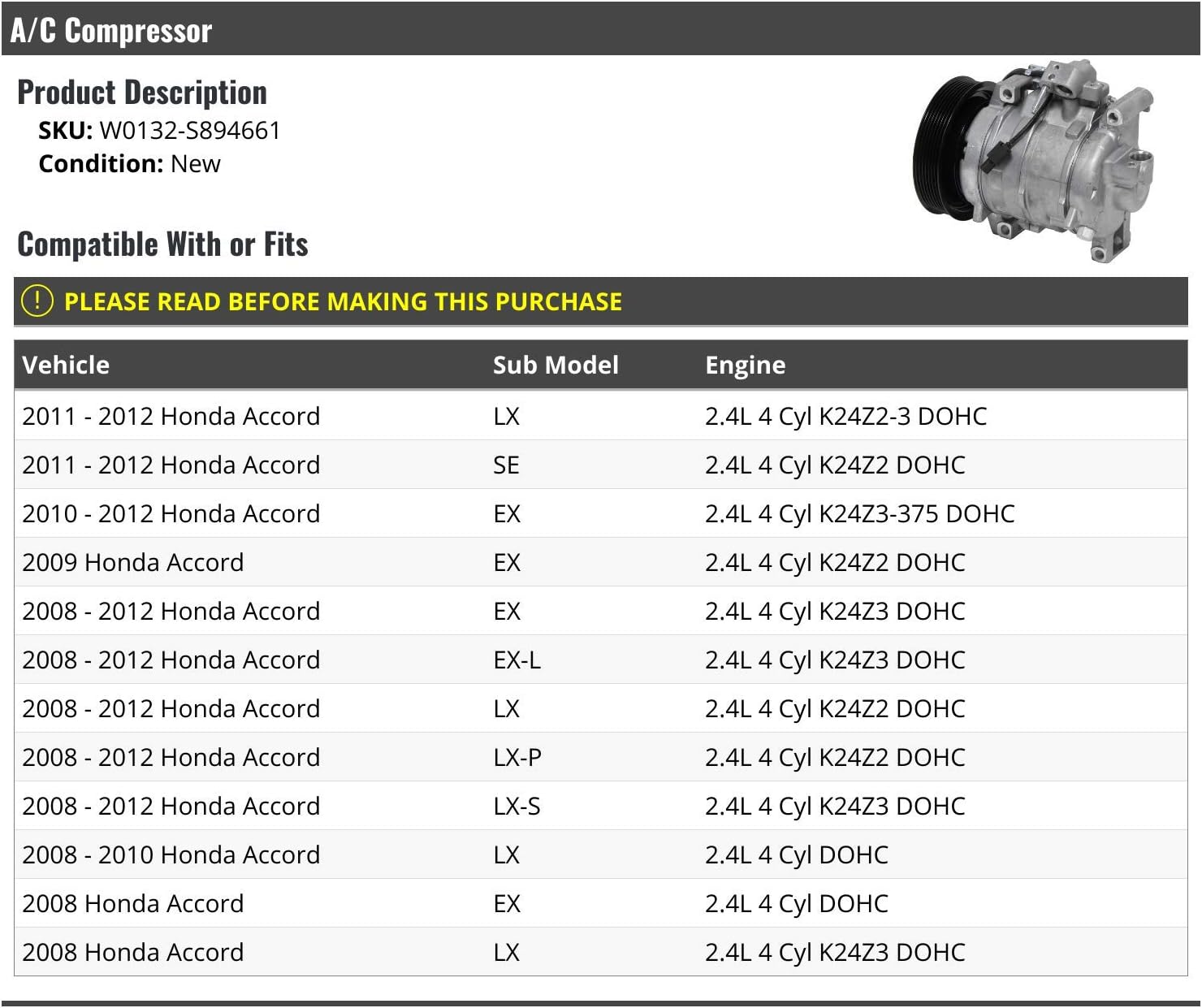 A/C Compressor

Product Description
SKU: W0132-S894661
Condition: New

Compatible With or Fits

! PLEASE READ BEFORE MAKING THIS PURCHASE

| Vehicle | Sub Model | Engine |
|---|---|---|
| 2011 - 2012 Honda Accord | LX | 2.4L 4 Cyl K24Z2-3 DOHC |
| 2011 - 2012 Honda Accord | SE | 2.4L 4 Cyl K24Z2 DOHC |
| 2010 - 2012 Honda Accord | EX | 2.4L 4 Cyl K24Z3-375 DOHC |
| 2009 Honda Accord | EX | 2.4L 4 Cyl K24Z2 DOHC |
| 2008 - 2012 Honda Accord | EX | 2.4L 4 Cyl K24Z3 DOHC |
| 2008 - 2012 Honda Accord | EX-L | 2.4L 4 Cyl K24Z3 DOHC |
| 2008 - 2012 Honda Accord | LX | 2.4L 4 Cyl K24Z2 DOHC |
| 2008 - 2012 Honda Accord | LX-P | 2.4L 4 Cyl K24Z2 DOHC |
| 2008 - 2012 Honda Accord | LX-S | 2.4L 4 Cyl K24Z3 DOHC |
| 2008 - 2010 Honda Accord | LX | 2.4L 4 Cyl DOHC |
| 2008 Honda Accord | EX | 2.4L 4 Cyl DOHC |
| 2008 Honda Accord | LX | 2.4L 4 Cyl K24Z3 DOHC |